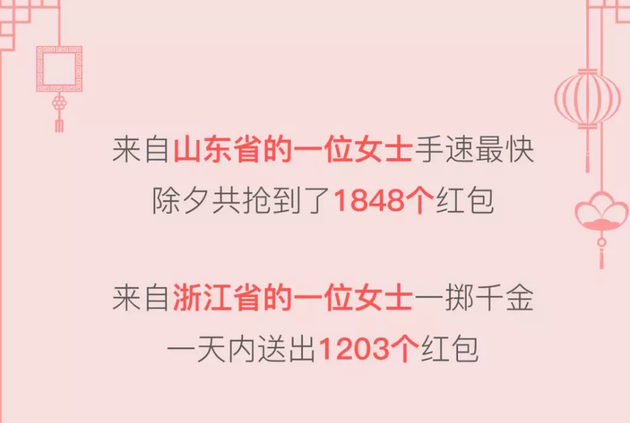 来自山东省的一位女士手速最快
除夕共抢到了1848个红包

来自浙江省的一位女士一掷千金
一天内送出1203个红包